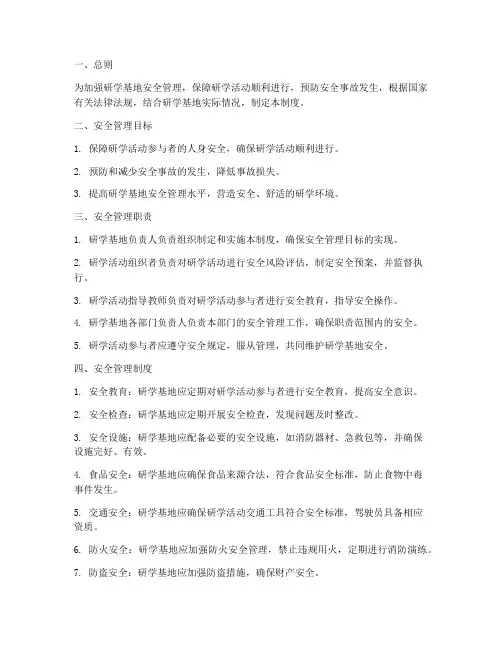 一、总则

为加强研学基地安全管理，保障研学活动顺利进行，预防安全事故发生，根据国家有关法律法规，结合研学基地实际情况，制定本制度。

二、安全管理目标

1. 保障研学活动参与者的人身安全，确保研学活动顺利进行。

2. 预防和减少安全事故的发生，降低事故损失。

3. 提高研学基地安全管理水平，营造安全、舒适的研学环境。

三、安全管理职责

1. 研学基地负责人负责组织制定和实施本制度，确保安全管理目标的实现。

2. 研学活动组织者负责对研学活动进行安全风险评估，制定安全预案，并监督执行。

3. 研学活动指导教师负责对研学活动参与者进行安全教育，指导安全操作。

4. 研学基地各部门负责人负责本部门的安全管理工作，确保职责范围内的安全。

5. 研学活动参与者应遵守安全规定，服从管理，共同维护研学基地安全。

四、安全管理制度

1. 安全教育：研学基地应定期对研学活动参与者进行安全教育，提高安全意识。

2. 安全检查：研学基地应定期开展安全检查，发现问题及时整改。

3. 安全设施：研学基地应配备必要的安全设施，如消防器材、急救包等，并确保设施完好、有效。

4. 食品安全：研学基地应确保食品来源合法，符合食品安全标准，防止食物中毒事件发生。

5. 交通安全：研学基地应确保研学活动交通工具符合安全标准，驾驶员具备相应资质。

6. 防火安全：研学基地应加强防火安全管理，禁止违规用火，定期进行消防演练。

7. 防盗安全：研学基地应加强防盗措施，确保财产安全。